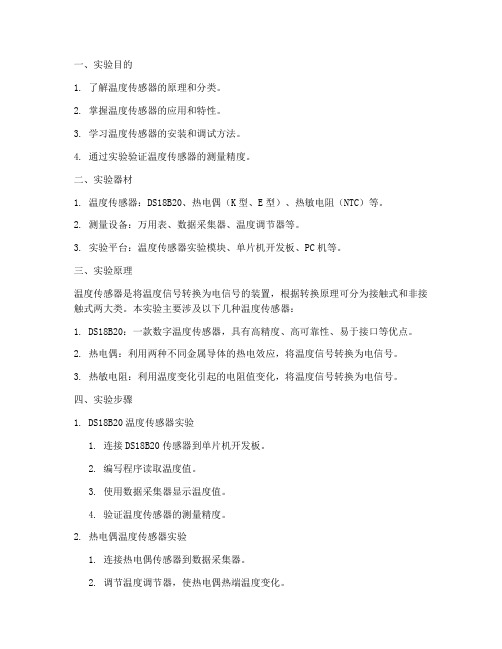 一、实验目的

1. 了解温度传感器的原理和分类。

2. 掌握温度传感器的应用和特性。

3. 学习温度传感器的安装和调试方法。

4. 通过实验验证温度传感器的测量精度。

二、实验器材

1. 温度传感器：DS18B20、热电偶（K型、E型）、热敏电阻（NTC）等。

2. 测量设备：万用表、数据采集器、温度调节器等。

3. 实验平台：温度传感器实验模块、单片机开发板、PC机等。

三、实验原理

温度传感器是将温度信号转换为电信号的装置，根据转换原理可分为接触式和非接触式两大类。本实验主要涉及以下几种温度传感器：

1. DS18B20：一款数字温度传感器，具有高精度、高可靠性、易于接口等优点。

2. 热电偶：利用两种不同金属导体的热电效应，将温度信号转换为电信号。

3. 热敏电阻：利用温度变化引起的电阻值变化，将温度信号转换为电信号。

四、实验步骤

1. DS18B20温度传感器实验

1. 连接DS18B20传感器到单片机开发板。

2. 编写程序读取温度值。

3. 使用数据采集器显示温度值。

4. 验证温度传感器的测量精度。

2. 热电偶温度传感器实验

1. 连接热电偶传感器到数据采集器。

2. 调节温度调节器，使热电偶热端温度变化。